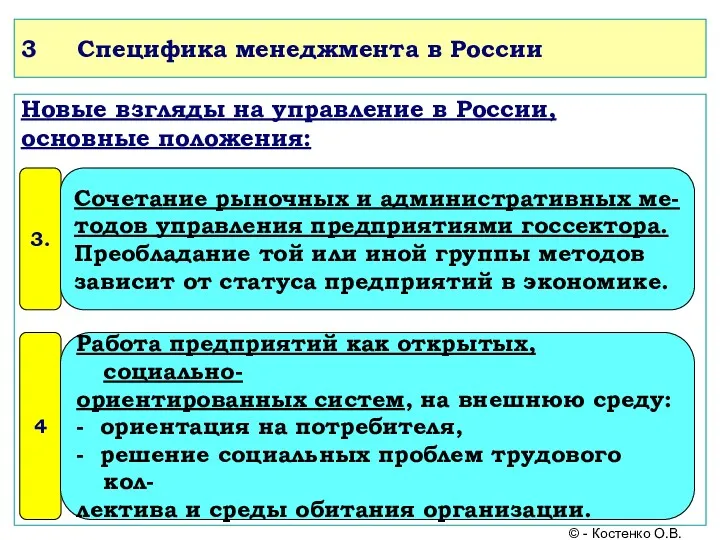 3 Специфика менеджмента в России

Новые взгляды на управление в России, основные положения:

3.

Сочетание рыночных и административных методов управления предприятиями госсектора. Преобладание той или иной группы методов зависит от статуса предприятий в экономике.

4

Работа предприятий как открытых, социально-ориентированных систем, на внешнюю среду:
- ориентация на потребителя,
- решение социальных проблем трудового коллектива и среды обитания организации.

© - Костенко О.В.